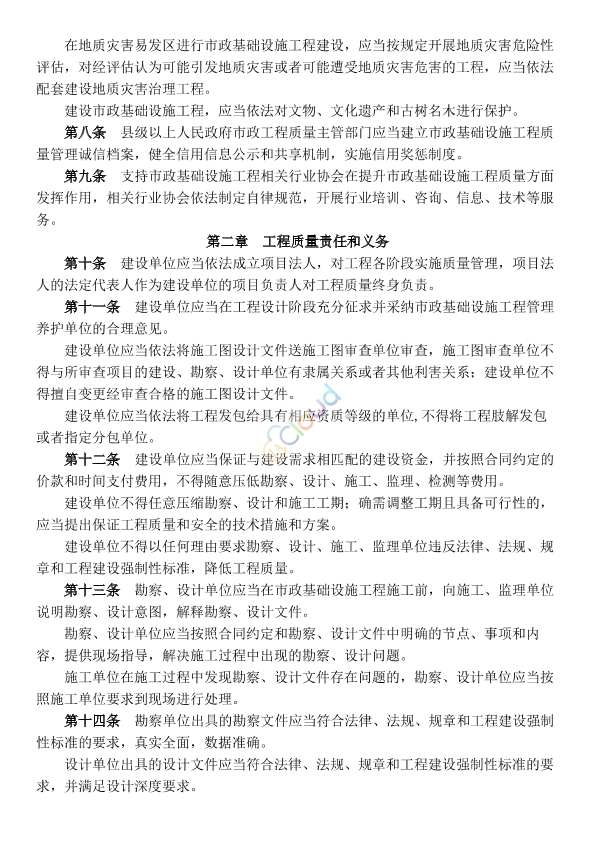 在地质灾害易发区进行市政基础设施工程建设，应当按规定开展地质灾害危险性评估，对经评估认为可能引发地质灾害或者可能遭受地质灾害危害的工程，应当依法配套建设地质灾害治理工程。

建设市政基础设施工程，应当依法对文物、文化遗产和古树名木进行保护。

第八条　县级以上人民政府市政工程质量主管部门应当建立市政基础设施工程质量管理诚信档案，健全信用信息公示和共享机制，实施信用奖惩制度。

第九条　支持市政基础设施工程相关行业协会在提升市政基础设施工程质量方面发挥作用，相关行业协会依法制定自律规范，开展行业培训、咨询、信息、技术等服务。

第二章　工程质量责任和义务

第十条　建设单位应当依法成立项目法人，对工程各阶段实施质量管理，项目法人的法定代表人作为建设单位的项目负责人对工程质量终身负责。

第十一条　建设单位应当在工程设计阶段充分征求并采纳市政基础设施工程管理养护单位的合理意见。

建设单位应当依法将施工图设计文件送施工图审查单位审查，施工图审查单位不得与所审查项目的建设、勘察、设计单位有隶属关系或者其他利害关系；建设单位不得擅自变更经审查合格的施工图设计文件。

建设单位应当依法将工程发包给具有相应资质等级的单位，不得将工程肢解发包或者指定分包单位。

第十二条　建设单位应当保证与建设需求相匹配的建设资金，并按照合同约定的价款和时间支付费用，不得随意压低勘察、设计、施工、监理、检测等费用。

建设单位不得任意压缩勘察、设计和施工工期；确需调整工期且具备可行性的，应当提出保证工程质量和安全的技术措施和方案。

建设单位不得以任何理由要求勘察、设计、施工、监理单位违反法律、法规、规章和工程建设强制性标准，降低工程质量。

第十三条　勘察、设计单位应当在市政基础设施工程施工前，向施工、监理单位说明勘察、设计意图，解释勘察、设计文件。

勘察、设计单位应当按照合同约定和勘察、设计文件中明确的节点、事项和内容，提供现场指导，解决施工过程中出现的勘察、设计问题。

施工单位在施工过程中发现勘察、设计文件存在问题的，勘察、设计单位应当按照施工单位要求到现场进行处理。

第十四条　勘察单位出具的勘察文件应当符合法律、法规、规章和工程建设强制性标准的要求，真实全面，数据准确。

设计单位出具的设计文件应当符合法律、法规、规章和工程建设强制性标准的要求，并满足设计深度要求。